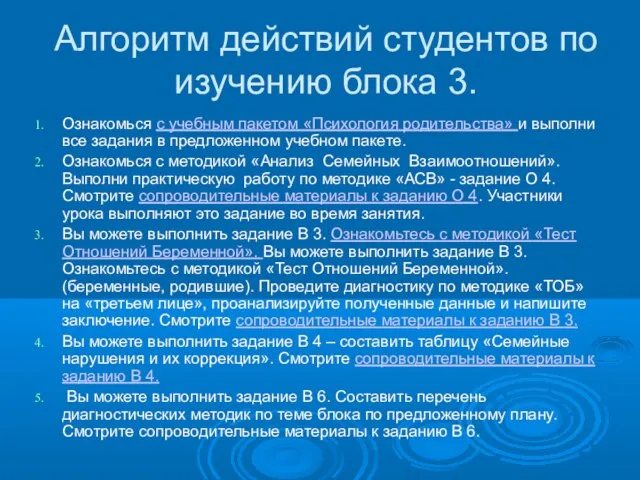 Алгоритм действий студентов по изучению блока 3.

1. Ознакомься с учебным пакетом «Психология родительства» и выполни все задания в предложенном учебном пакете.
2. Ознакомься с методикой «Анализ Семейных Взаимоотношений». Выполни практическую работу по методике «АСВ» - задание О 4. Смотрите сопроводительные материалы к заданию О 4. Участники урока выполняют это задание во время занятия.
3. Вы можете выполнить задание В 3. Ознакомьтесь с методикой «Тест Отношений Беременной». Вы можете выполнить задание В 3. Ознакомьтесь с методикой «Тест Отношений Беременной». (беременные, родившие). Проведите диагностику по методике «ТОБ» на «третьем лице», проанализируйте полученные данные и напишите заключение. Смотрите сопроводительные материалы к заданию В 3.
4. Вы можете выполнить задание В 4 – составить таблицу «Семейные нарушения и их коррекция». Смотрите сопроводительные материалы к заданию В 4.
5. Вы можете выполнить задание В 6. Составить перечень диагностических методик по теме блока по предложенному плану. Смотрите сопроводительные материалы к заданию В 6.